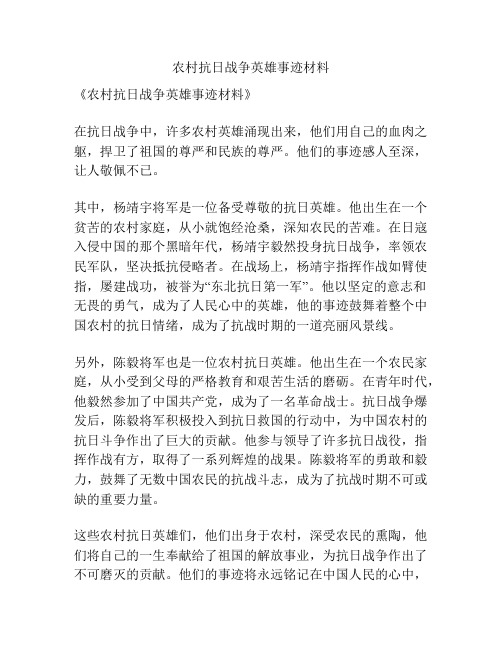 农村抗日战争英雄事迹材料

《农村抗日战争英雄事迹材料》

在抗日战争中，许多农村英雄涌现出来，他们用自己的血肉之躯，捍卫了祖国的尊严和民族的尊严。他们的事迹感人至深，让人敬佩不已。

其中，杨靖宇将军是一位备受尊敬的抗日英雄。他出生在一个贫苦的农村家庭，从小就饱经沧桑，深知农民的苦难。在日寇入侵中国的那个黑暗年代，杨靖宇毅然投身抗日战争，率领农民军队，坚决抵抗侵略者。在战场上，杨靖宇指挥作战如臂使指，屡建战功，被誉为“东北抗日第一军”。他以坚定的意志和无畏的勇气，成为了人民心中的英雄，他的事迹鼓舞着整个中国农村的抗日情绪，成为了抗战时期的一道亮丽风景线。

另外，陈毅将军也是一位农村抗日英雄。他出生在一个农民家庭，从小受到父母的严格教育和艰苦生活的磨砺。在青年时代，他毅然参加了中国共产党，成为了一名革命战士。抗日战争爆发后，陈毅将军积极投入到抗日救国的行动中，为中国农村的抗日斗争作出了巨大的贡献。他参与领导了许多抗日战役，指挥作战有方，取得了一系列辉煌的战果。陈毅将军的勇敢和毅力，鼓舞了无数中国农民的抗战斗志，成为了抗战时期不可或缺的重要力量。

这些农村抗日英雄们，他们出身于农村，深受农民的熏陶，他们将自己的一生奉献给了祖国的解放事业，为抗日战争作出了不可磨灭的贡献。他们的事迹将永远铭记在中国人民的心中，